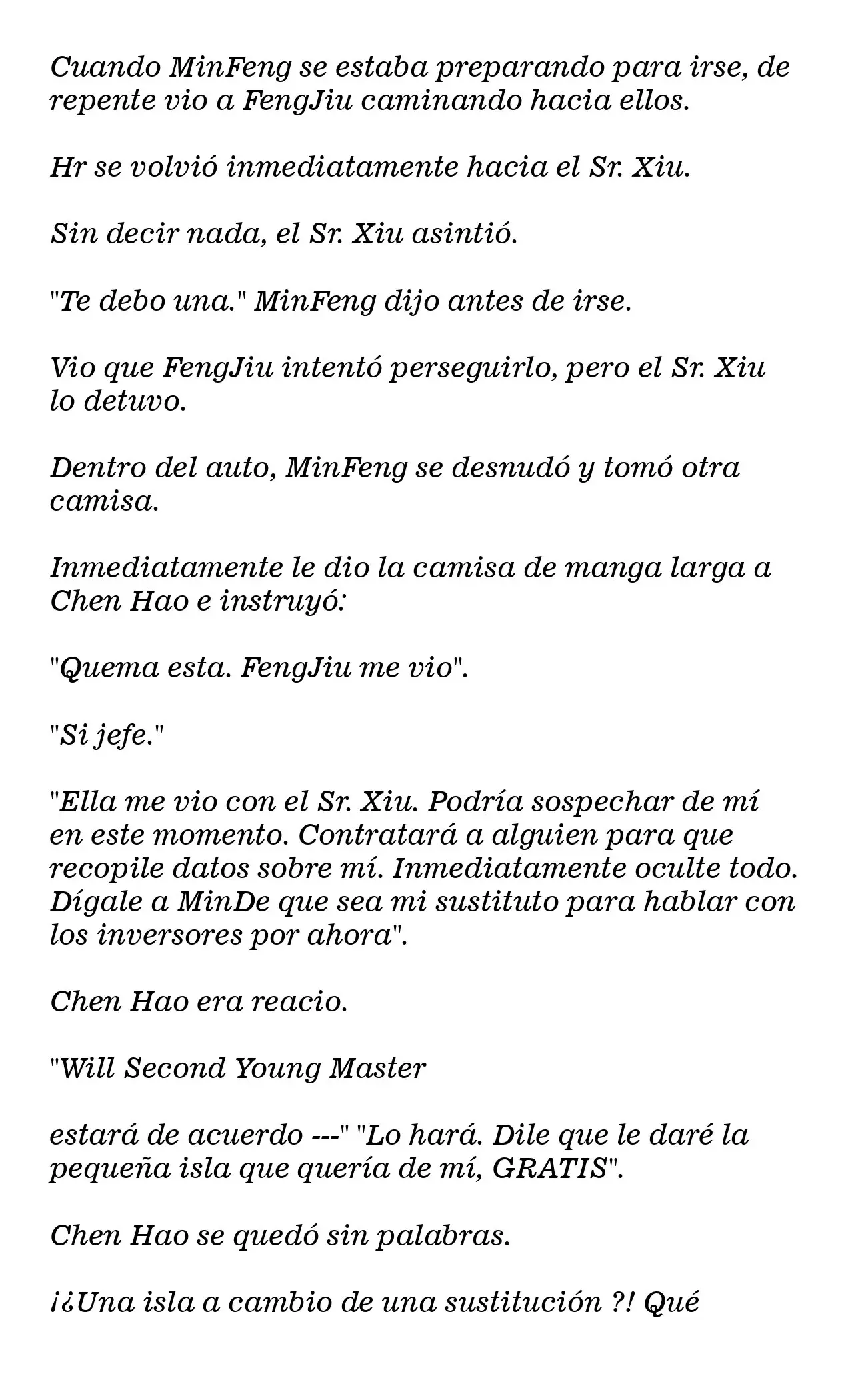 Cuando MinFeng se estaba preparando para irse, de repente vio a FengJiu caminando hacia ellos.

Hr se volvió inmediatamente hacia el Sr. Xiu.

Sin decir nada, el Sr. Xiu asintió.

"Te debo una." MinFeng dijo antes de irse.

Vio que FengJiu intentó perseguirlo, pero el Sr. Xiu lo detuvo.

Dentro del auto, MinFeng se desnudó y tomó otra camisa.

Inmediatamente le dio la camisa de manga larga a Chen Hao e instruyó:

"Quema esta. FengJiu me vio".

"Si jefe."

"Ella me vio con el Sr. Xiu. Podría sospechar de mí en este momento. Contratará a alguien para que recopile datos sobre mí. Inmediatamente oculte todo. Dígale a MinDe que sea mi sustituto para hablar con los inversores por ahora".

Chen Hao era reacio.

"Will Second Young Master

estará de acuerdo ---" "Lo hará. Dile que le daré la pequeña isla que quería de mí, GRATIS".

Chen Hao se quedó sin palabras.

¡¿Una isla a cambio de una sustitución ?! Qué